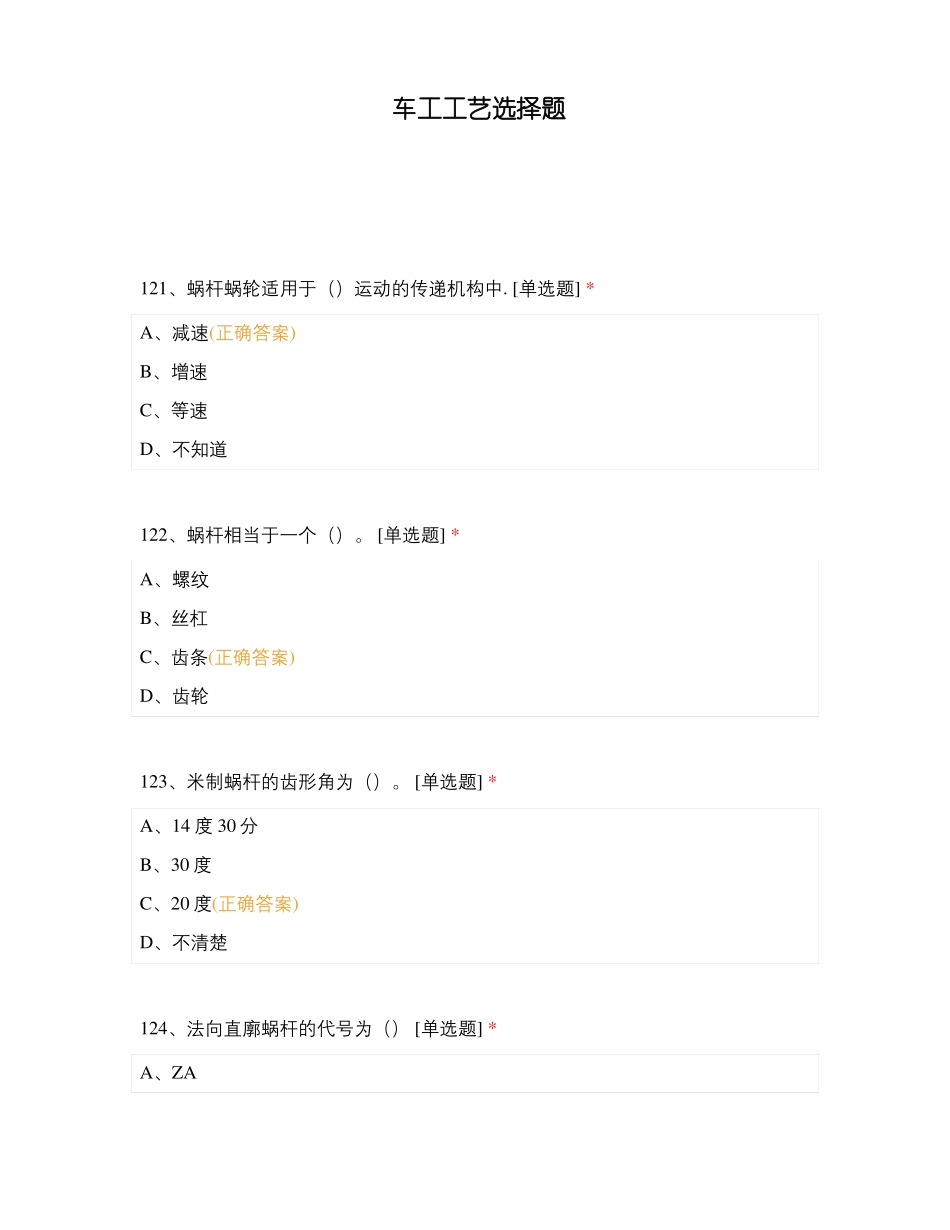 车工工艺选择题

121、蜗杆蜗轮适用于（）运动的传递机构中. [单选题] *

A、减速(正确答案)

B、增速

C、等速

D、不知道

122、蜗杆相当于一个（）。 [单选题] *

A、螺纹

B、丝杠

C、齿条(正确答案)

D、齿轮

123、米制蜗杆的齿形角为（）。 [单选题] *

A、14 度 30 分

B、30 度

C、20 度(正确答案)

D、不清楚

124、法向直廓蜗杆的代号为（） [单选题] *

A、ZA